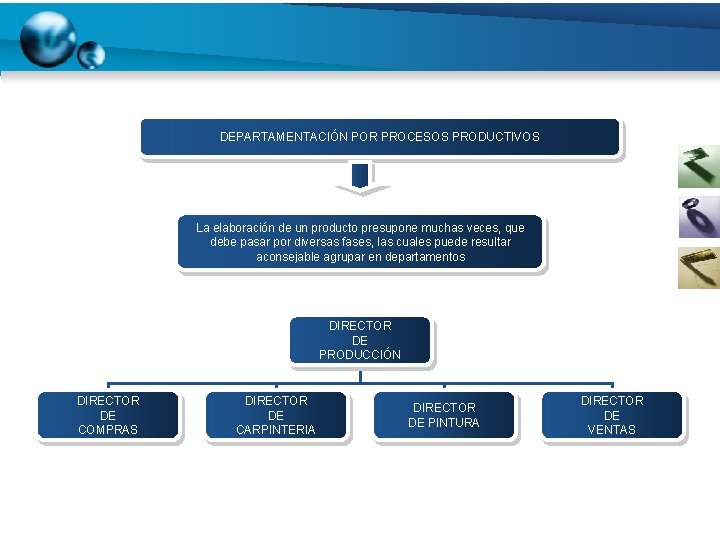 DEPARTAMENTACIÓN POR PROCESOS PRODUCTIVOS

La elaboración de un producto presupone muchas veces, que debe pasar por diversas fases, las cuales puede resultar aconsejable agrupar en departamentos

DIRECTOR
DE
PRODUCCIÓN

DIRECTOR
DE
COMPRAS

DIRECTOR
DE
CARPINTERIA

DIRECTOR
DE PINTURA

DIRECTOR
DE
VENTAS